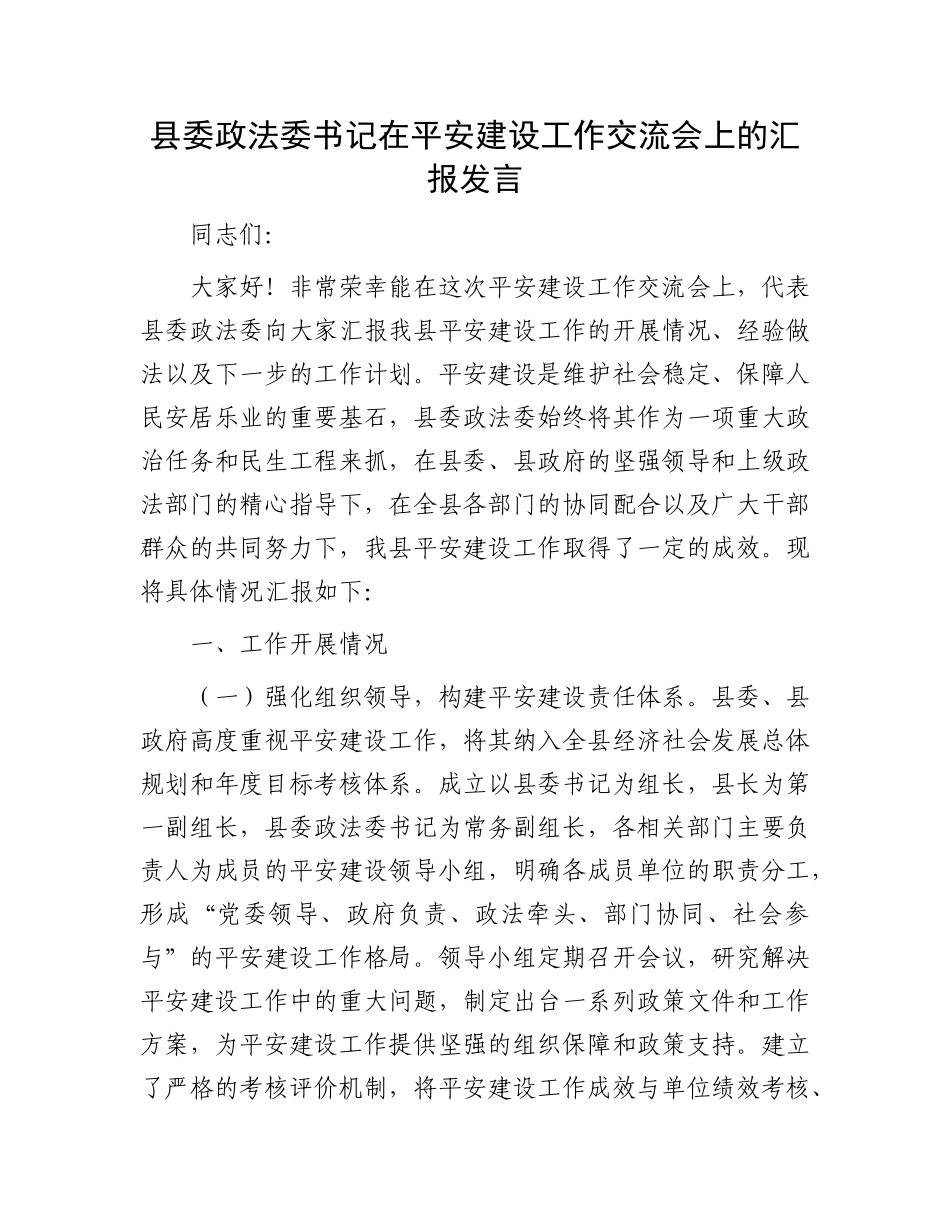 县委政法委书记在平安建设工作交流会上的汇报发言

同志们:

大家好！非常荣幸能在这次平安建设工作交流会上，代表县委政法委向大家汇报我县平安建设工作的开展情况、经验做法以及下一步的工作计划。平安建设是维护社会稳定、保障人民安居乐业的重要基石，县委政法委始终将其作为一项重大政治任务和民生工程来抓，在县委、县政府的坚强领导和上级政法部门的精心指导下，在全县各部门的协同配合以及广大干部群众的共同努力下，我县平安建设工作取得了一定的成效。现将具体情况汇报如下:

一、工作开展情况

（一）强化组织领导，构建平安建设责任体系。县委、县政府高度重视平安建设工作，将其纳入全县经济社会发展总体规划和年度目标考核体系。成立以县委书记为组长，县长为第一副组长，县委政法委书记为常务副组长，各相关部门主要负责人为成员的平安建设领导小组，明确各成员单位的职责分工，形成“党委领导、政府负责、政法牵头、部门协同、社会参与”的平安建设工作格局。领导小组定期召开会议，研究解决平安建设工作中的重大问题，制定出台一系列政策文件和工作方案，为平安建设工作提供坚强的组织保障和政策支持。建立了严格的考核评价机制，将平安建设工作成效与单位绩效考核、